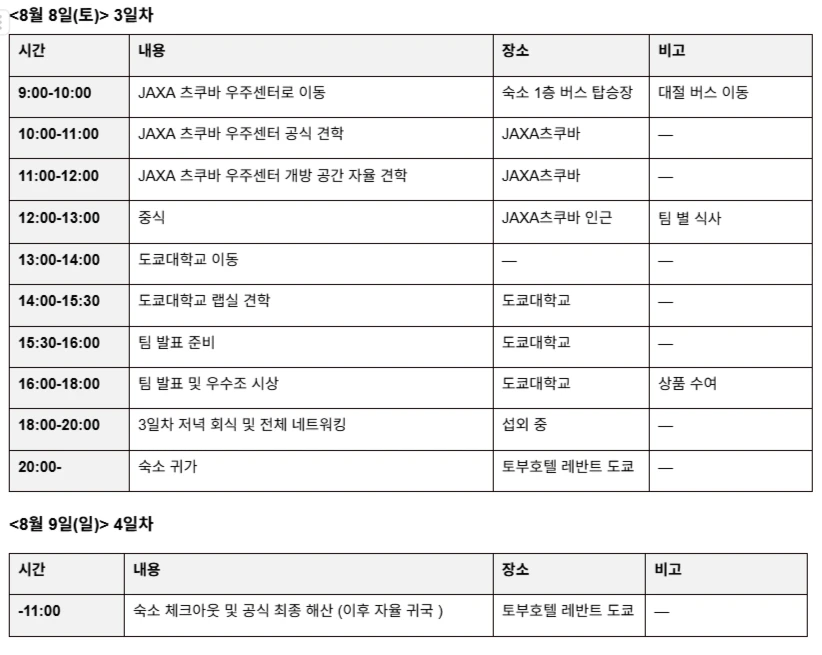 <8월 8일(토)> 3일차

| 시간 | 내용 | 장소 | 비고 |
|---|---|---|---|
| 9:00-10:00 | JAXA 츠쿠바 우주센터로 이동 | 숙소 1층 버스 탑승장 | 대절 버스 이동 |
| 10:00-11:00 | JAXA 츠쿠바 우주센터 공식 견학 | JAXA츠쿠바 | — |
| 11:00-12:00 | JAXA 츠쿠바 우주센터 개방 공간 자율 견학 | JAXA츠쿠바 | — |
| 12:00-13:00 | 중식 | JAXA츠쿠바 인근 | 팀 별 식사 |
| 13:00-14:00 | 도쿄대학교 이동 | — | — |
| 14:00-15:30 | 도쿄대학교 랩실 견학 | 도쿄대학교 | — |
| 15:30-16:00 | 팀 발표 준비 | 도쿄대학교 | — |
| 16:00-18:00 | 팀 발표 및 우수조 시상 | 도쿄대학교 | 상품 수여 |
| 18:00-20:00 | 3일차 저녁 회식 및 전체 네트워킹 | 섭외 중 | — |
| 20:00- | 숙소 귀가 | 토부호텔 레반트 도쿄 | — |

<8월 9일(일)> 4일차

| 시간 | 내용 | 장소 | 비고 |
|---|---|---|---|
| -11:00 | 숙소 체크아웃 및 공식 최종 해산 (이후 자율 귀국 ) | 토부호텔 레반트 도쿄 | — |